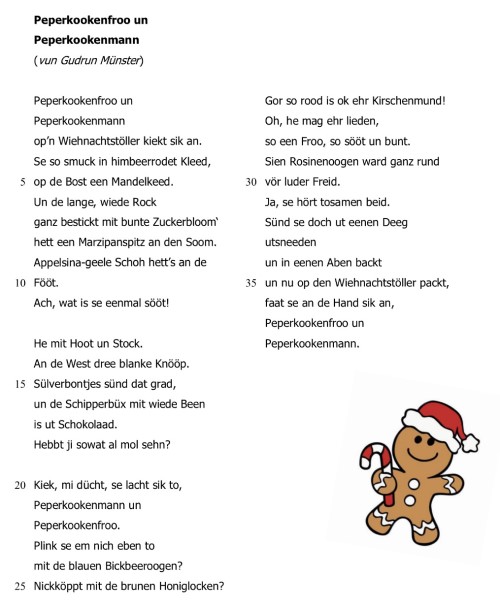 **Peperkookenfroo un Peperkookenmann**
(*vun Gudrun Münster*)

Peperkookenfroo un
Peperkookenmann
op'n Wiehnachtstöller kiekt sik an.
Se so smuck in himbeerrodet Kleed,
5 op de Bost een Mandelkeed.
Un de lange, wiede Rock
ganz bestickt mit bunte Zuckerbloom`
hett een Marzipanspitz an den Soom.
Appelsina-geele Schoh hett's an de
10 Fööt.
Ach, wat is se eenmal sööt!

He mit Hoot un Stock.
An de West dree blanke Knööp.
15 Sülverbontjes sünd dat grad,
un de Schipperbüx mit wiede Been
is ut Schokolaad.
Hebbt ji sowat al mol sehn?

20 Kiek, mi dücht, se lacht sik to,
Peperkookenmann un
Peperkookenfroo.
Plink se em nich eben to
mit de blauen Bickbeeroogen?
25 Nickköppt mit de brunen Honiglocken?

Gor so rood is ok ehr Kirschenmund!
Oh, he mag ehr lieden,
so een Froo, so sööt un bunt.
Sien Rosinenoogen ward ganz rund
30 vör luder Freid.
Ja, se hört tosamen beid.
Sünd se doch ut eenen Deeg
utsneeden
un in eenen Aben backt
35 un nu op den Wiehnachtstöller packt,
faat se an de Hand sik an,
Peperkookenfroo un
Peperkookenmann.